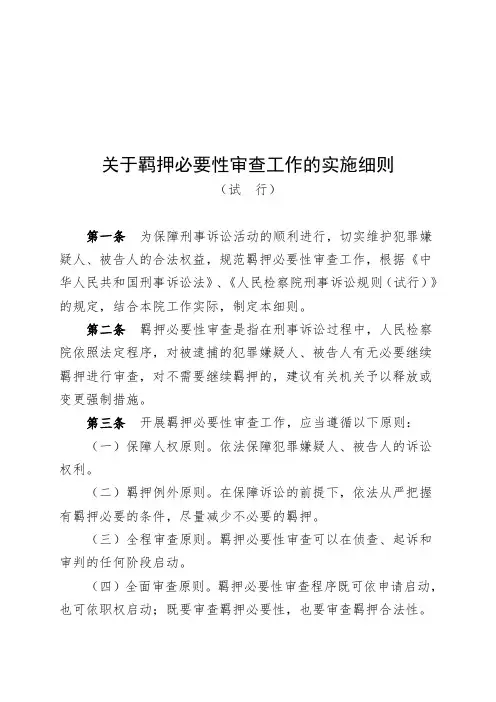 关于羁押必要性审查工作的实施细则
（试　行）

第一条　为保障刑事诉讼活动的顺利进行，切实维护犯罪嫌疑人、被告人的合法权益，规范羁押必要性审查工作，根据《中华人民共和国刑事诉讼法》、《人民检察院刑事诉讼规则（试行）》的规定，结合本院工作实际，制定本细则。

第二条　羁押必要性审查是指在刑事诉讼过程中，人民检察院依照法定程序，对被逮捕的犯罪嫌疑人、被告人有无必要继续羁押进行审查，对不需要继续羁押的，建议有关机关予以释放或变更强制措施。

第三条　开展羁押必要性审查工作，应当遵循以下原则：

（一）保障人权原则。依法保障犯罪嫌疑人、被告人的诉讼权利。

（二）羁押例外原则。在保障诉讼的前提下，依法从严把握有羁押必要的条件，尽量减少不必要的羁押。

（三）全程审查原则。羁押必要性审查可以在侦查、起诉和审判的任何阶段启动。

（四）全面审查原则。羁押必要性审查程序既可依申请启动，也可依职权启动；既要审查羁押必要性，也要审查羁押合法性。